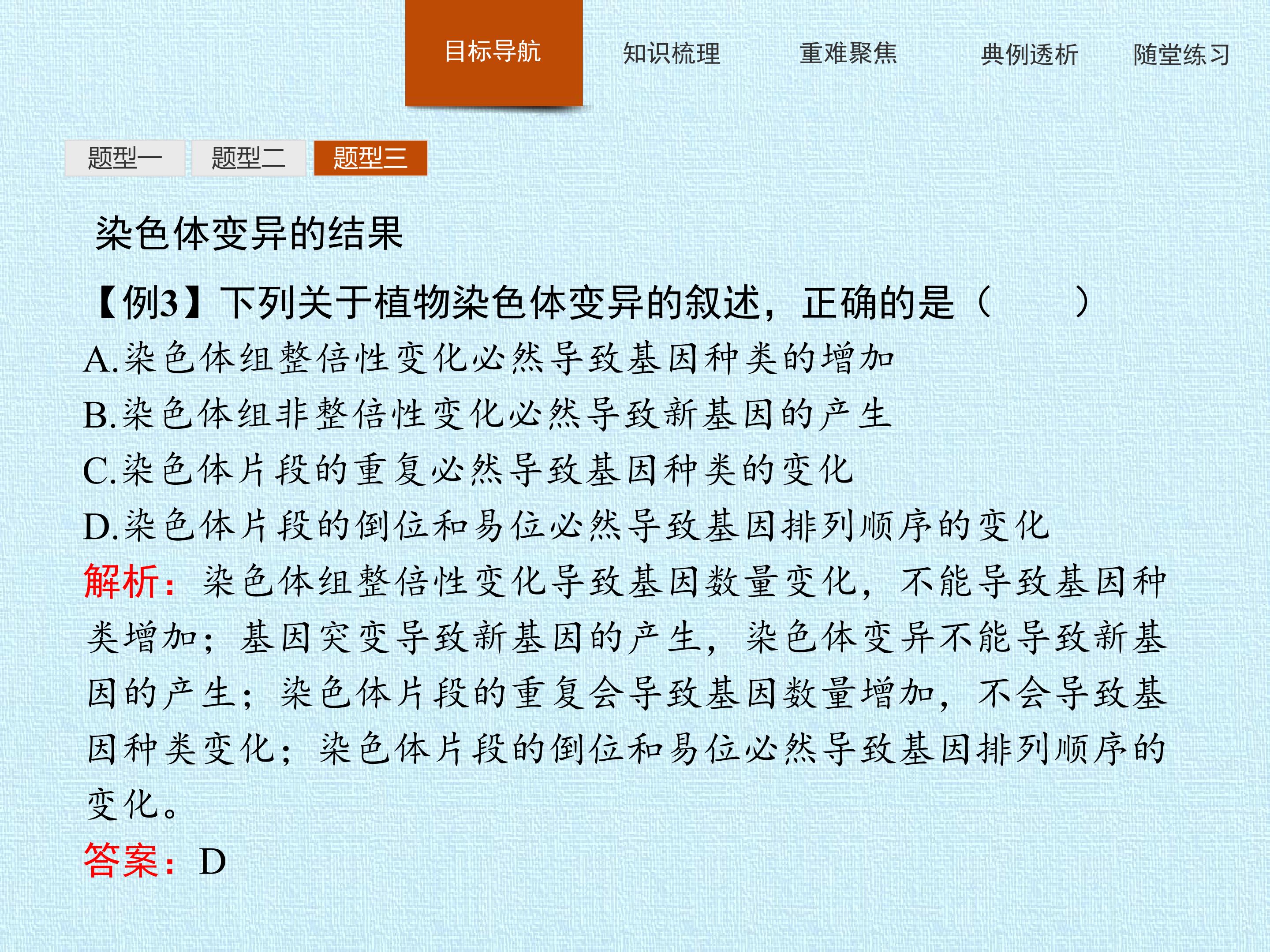 目标导航 知识梳理 重难聚焦 典例透析 随堂练习

题型一 题型二 题型三

染色体变异的结果

【例3】下列关于植物染色体变异的叙述，正确的是（ ）

A.染色体组整倍性变化必然导致基因种类的增加

B.染色体组非整倍性变化必然导致新基因的产生

C.染色体片段的重复必然导致基因种类的变化

D.染色体片段的倒位和易位必然导致基因排列顺序的变化

解析：染色体组整倍性变化导致基因数量变化，不能导致基因种类增加；基因突变导致新基因的产生，染色体变异不能导致新基因的产生；染色体片段的重复会导致基因数量增加，不会导致基因种类变化；染色体片段的倒位和易位必然导致基因排列顺序的变化。

答案：D